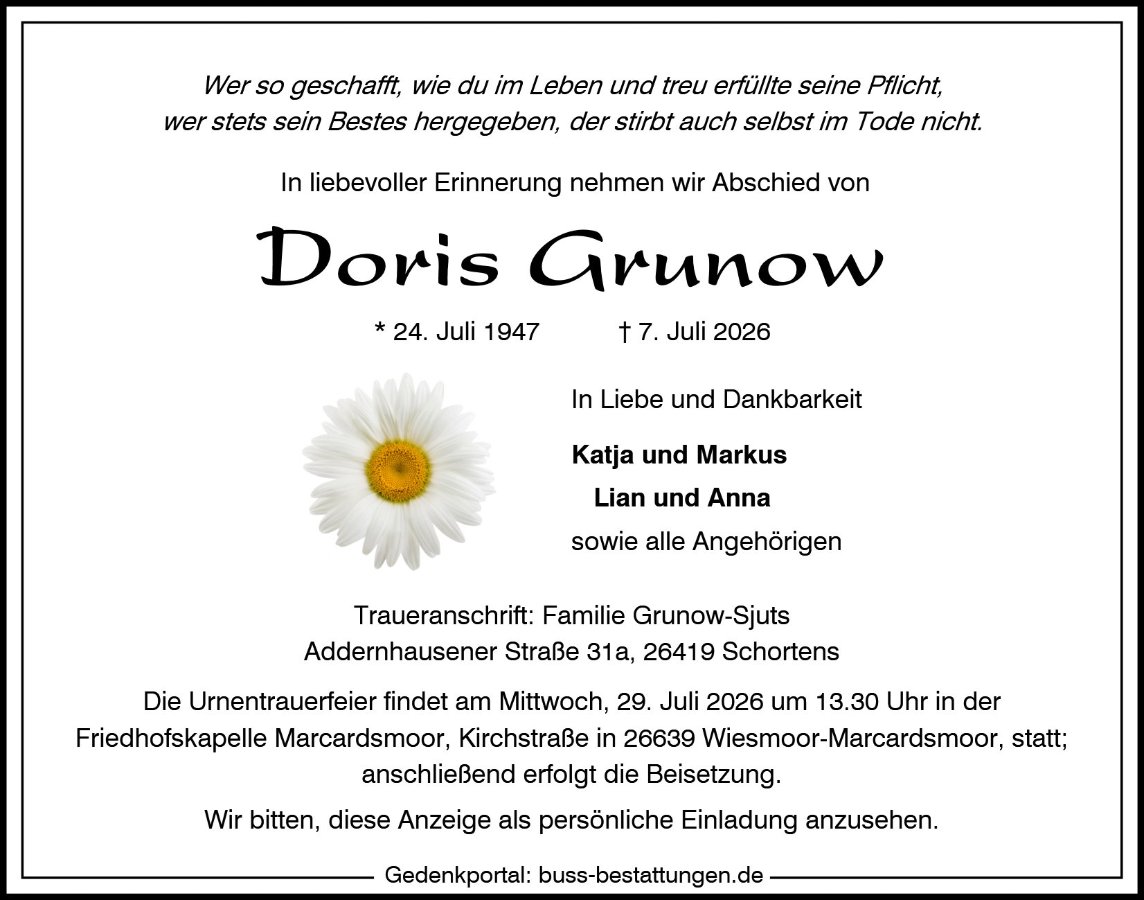 Wer so geschafft, wie du im Leben und treu erfüllte seine Pflicht,
wer stets sein Bestes hergegeben, der stirbt auch selbst im Tode nicht.

In liebevoller Erinnerung nehmen wir Abschied von

Doris Grunow

* 24. Juli 1947 † 7. Juli 2026

In Liebe und Dankbarkeit

Katja und Markus
Lian und Anna
sowie alle Angehörigen

Traueranschrift: Familie Grunow-Sjuts
Addernhausener Straße 31a, 26419 Schortens

Die Urnentrauerfeier findet am Mittwoch, 29. Juli 2026 um 13.30 Uhr in der Friedhofskapelle Marcardsmoor, Kirchstraße in 26639 Wiesmoor-Marcardsmoor, statt; anschließend erfolgt die Beisetzung.

Wir bitten, diese Anzeige als persönliche Einladung anzusehen.

Gedenkportal: buss-bestattungen.de